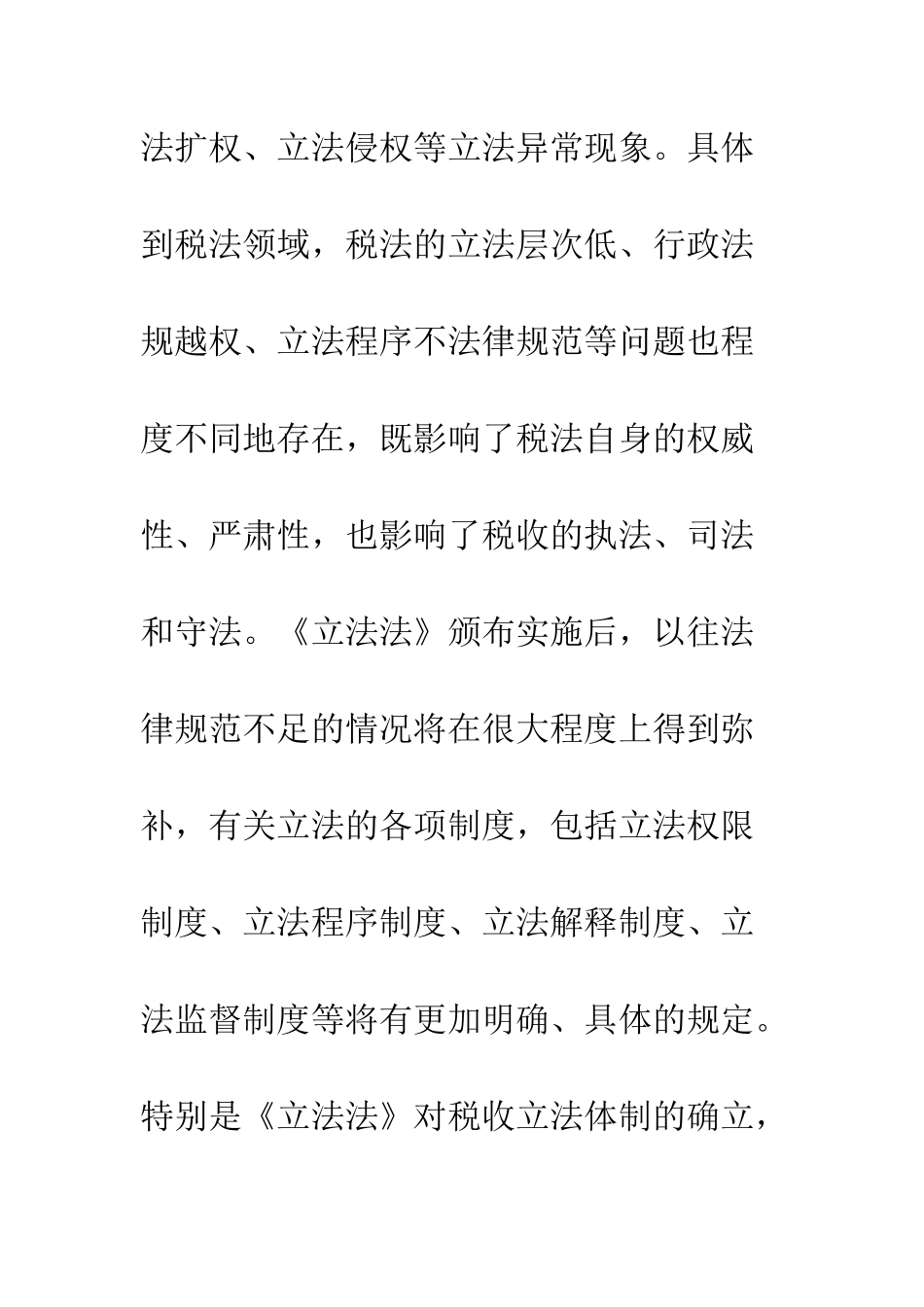 法扩权、立法侵权等立法异常现象。具体到税法领域，税法的立法层次低、行政法规越权、立法程序不法律规范等问题也程度不同地存在，既影响了税法自身的权威性、严肃性，也影响了税收的执法、司法和守法。《立法法》颁布实施后，以往法律规范不足的情况将在很大程度上得到弥补，有关立法的各项制度，包括立法权限制度、立法程序制度、立法解释制度、立法监督制度等将有更加明确、具体的规定。特别是《立法法》对税收立法体制的确立，